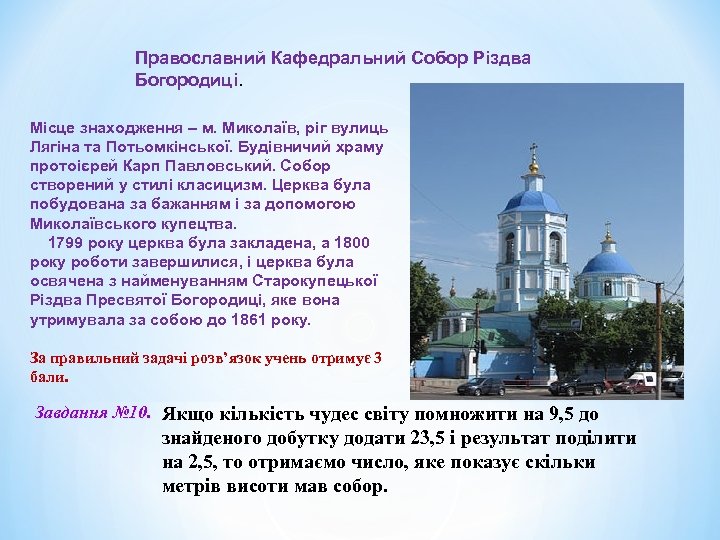 Православний Кафедральний Собор Різдва Богородиці.

Місце знаходження – м. Миколаїв, ріг вулиць Лягіна та Потьомкінської. Будівничий храму протоієрей Карп Павловський. Собор створений у стилі класицизм. Церква була побудована за бажанням і за допомогою Миколаївського купецтва.

1799 року церква була закладена, а 1800 року роботи завершилися, і церква була освячена з найменуванням Старокупецької Різдва Пресвятої Богородиці, яке вона утримувала за собою до 1861 року.

За правильний задачі розв'язок учень отримує 3 бали.

Завдання №10. Якщо кількість чудес світу помножити на 9,5 до знайденого добутку додати 23,5 і результат поділити на 2,5, то отримаємо число, яке показує скільки метрів висоти мав собор.